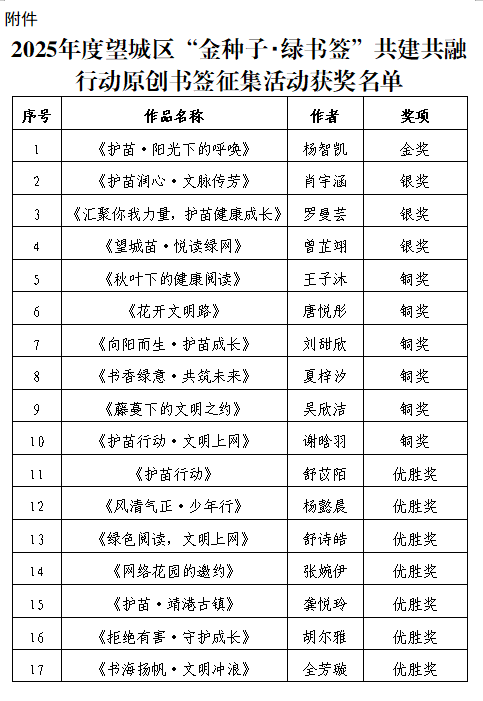 附件

2025年度望城区“金种子·绿书签”共建共融行动原创书签征集活动获奖名单

| 序号 | 作品名称 | 作者 | 奖项 |
|---|---|---|---|
| 1 | 《护苗·阳光下的呼唤》 | 杨智凯 | 金奖 |
| 2 | 《护苗润心·文脉传芳》 | 肖宇涵 | 银奖 |
| 3 | 《汇聚你我力量，护苗健康成长》 | 罗曼芸 | 银奖 |
| 4 | 《望城苗·悦读绿网》 | 曾芷翊 | 银奖 |
| 5 | 《秋叶下的健康阅读》 | 王子沐 | 铜奖 |
| 6 | 《花开文明路》 | 唐悦彤 | 铜奖 |
| 7 | 《向阳而生·护苗成长》 | 刘甜欣 | 铜奖 |
| 8 | 《书香绿意·共筑未来》 | 夏梓汐 | 铜奖 |
| 9 | 《藤蔓下的文明之约》 | 吴欣洁 | 铜奖 |
| 10 | 《护苗行动·文明上网》 | 谢晗羽 | 铜奖 |
| 11 | 《护苗行动》 | 舒苡陌 | 优胜奖 |
| 12 | 《风清气正·少年行》 | 杨懿晨 | 优胜奖 |
| 13 | 《绿色阅读，文明上网》 | 舒诗皓 | 优胜奖 |
| 14 | 《网络花园的邀约》 | 张婉伊 | 优胜奖 |
| 15 | 《护苗·靖港古镇》 | 龚悦玲 | 优胜奖 |
| 16 | 《拒绝有害·守护成长》 | 胡尔雅 | 优胜奖 |
| 17 | 《书海扬帆·文明冲浪》 | 全芳璇 | 优胜奖 |